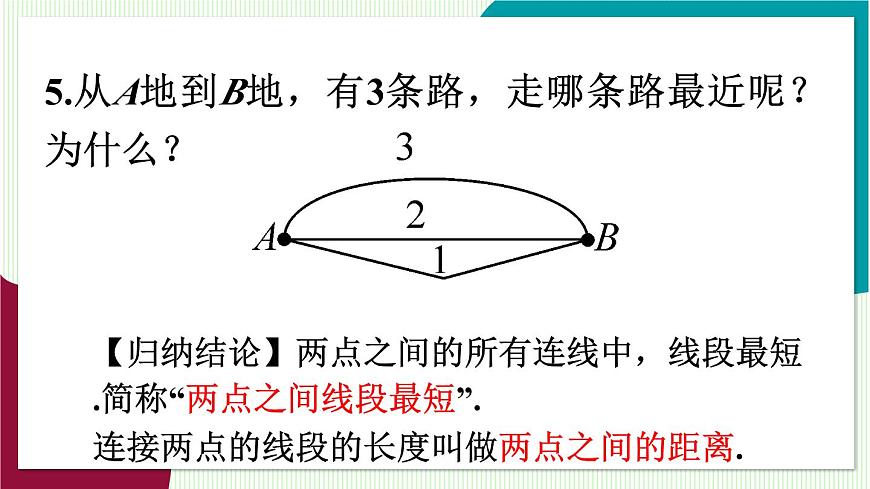 5.从A地到B地，有3条路，走哪条路最近呢？为什么？

3

2

A

B

1

【归纳结论】两点之间的所有连线中，线段最短.简称“两点之间线段最短”.

连接两点的线段的长度叫做两点之间的距离.